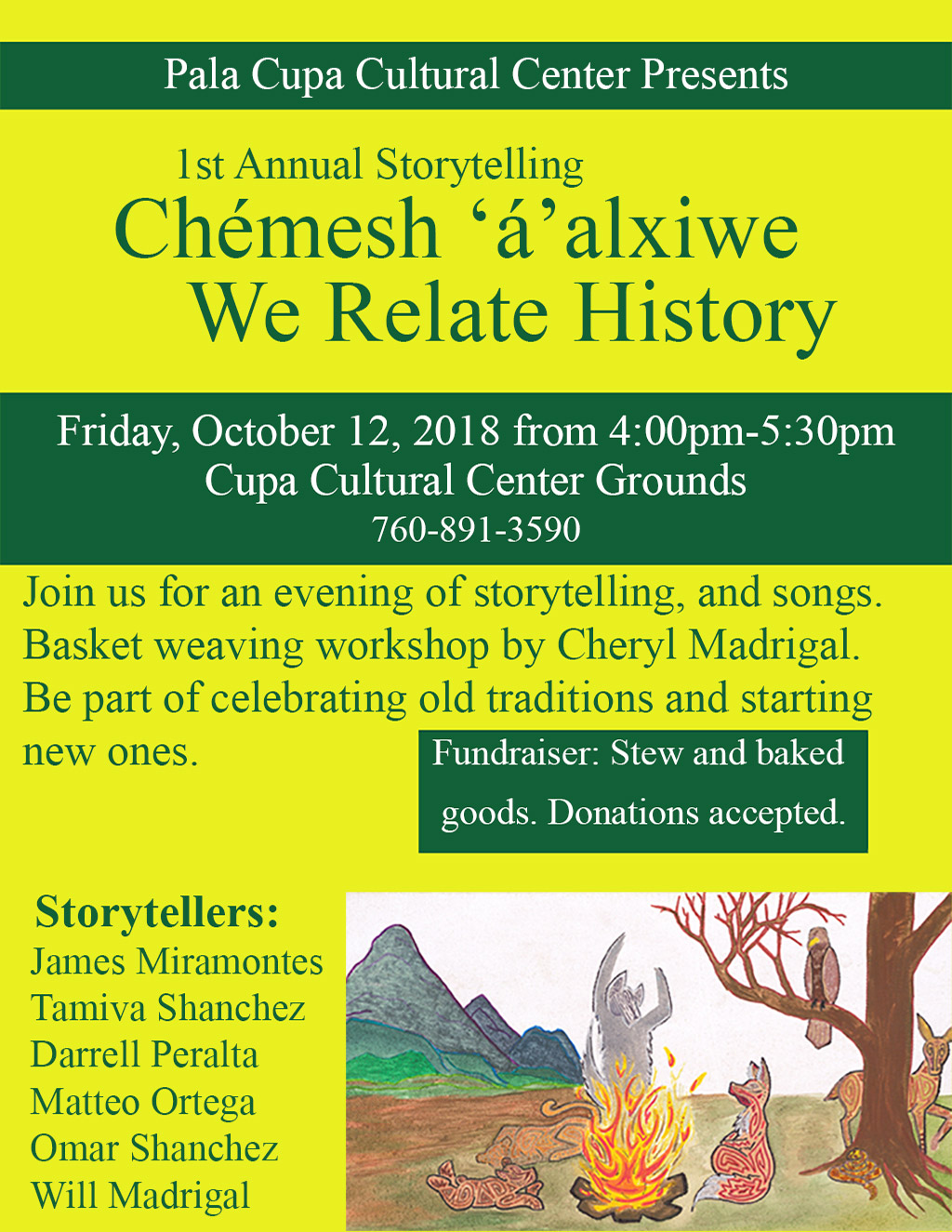 Pala Cupa Cultural Center Presents

1st Annual Storytelling
Chémesh ‘á’alxiwe
We Relate History

Friday, October 12, 2018 from 4:00pm-5:30pm
Cupa Cultural Center Grounds
760-891-3590

Join us for an evening of storytelling, and songs. Basket weaving workshop by Cheryl Madrigal. Be part of celebrating old traditions and starting new ones.

Fundraiser: Stew and baked goods. Donations accepted.

Storytellers:
James Miramontes
Tamiva Shanchez
Darrell Peralta
Matteo Ortega
Omar Shanchez
Will Madrigal